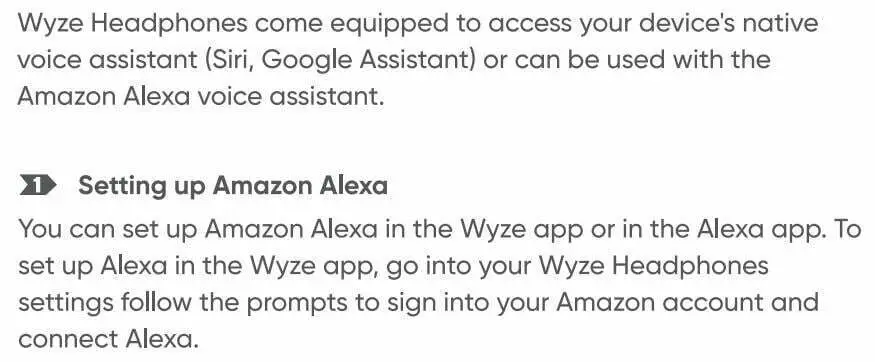 Wyze Headphones come equipped to access your device's native voice assistant (Siri, Google Assistant) or can be used with the Amazon Alexa voice assistant.

1 Setting up Amazon Alexa
You can set up Amazon Alexa in the Wyze app or in the Alexa app. To set up Alexa in the Wyze app, go into your Wyze Headphones settings follow the prompts to sign into your Amazon account and connect Alexa.